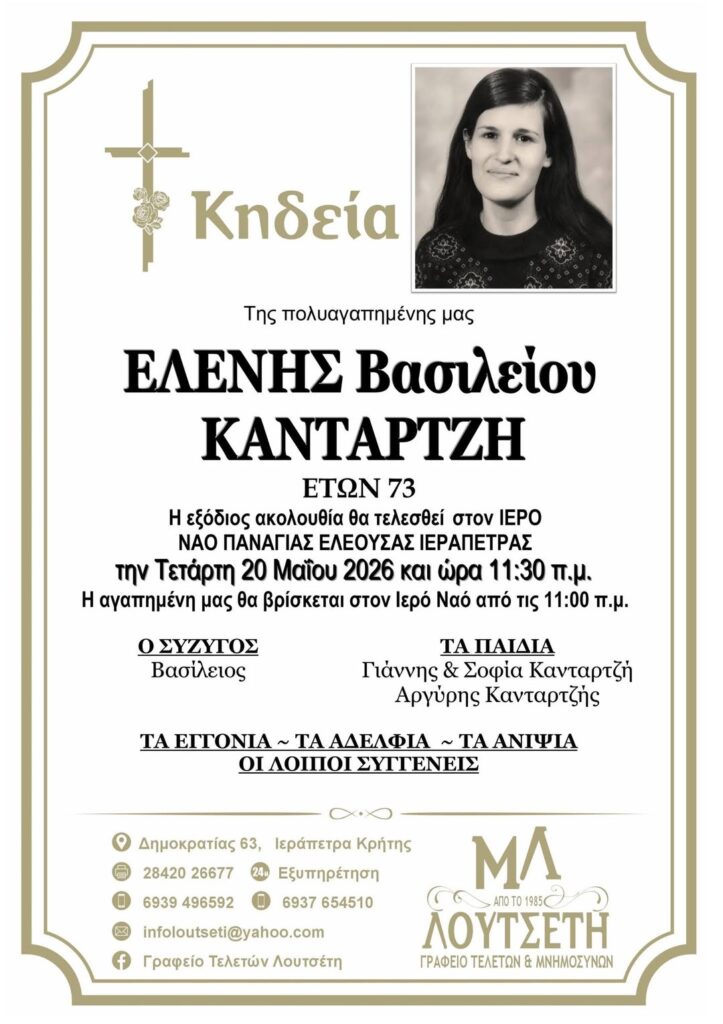 Κηδεία

Της πολυαγαπημένης μας

ΕΛΕΝΗΣ Βασιλείου
ΚΑΝΤΑΡΤΖΗ

ΕΤΩΝ 73

Η εξόδιος ακολουθία θα τελεσθεί στον ΙΕΡΟ ΝΑΟ ΠΑΝΑΓΙΑΣ ΕΛΕΟΥΣΑΣ ΙΕΡΑΠΕΤΡΑΣ

την Τετάρτη 20 Μαΐου 2026 και ώρα 11:30 π.μ.

Η αγαπημένη μας θα βρίσκεται στον Ιερό Ναό από τις 11:00 π.μ.

Ο ΣΥΖΥΓΟΣ
Βασίλειος

ΤΑ ΠΑΙΔΙΑ
Γιάννης & Σοφία Κανταρτζή
Αργύρης Κανταρτζής

ΤΑ ΕΓΓΟΝΙΑ ~ ΤΑ ΑΔΕΛΦΙΑ ~ ΤΑ ΑΝΙΨΙΑ
ΟΙ ΛΟΙΠΟΙ ΣΥΓΓΕΝΕΙΣ

Δημοκρατίας 63, Ιεράπετρα Κρήτης
28420 26677
24h Εξυπηρέτηση
6939 496592
6937 654510
infoloutseti@yahoo.com
Γραφείο Τελετών Λουτσέτη

ΜΛ
ΑΠΟ ΤΟ 1985
ΛΟΥΤΣΕΤΗ
ΓΡΑΦΕΙΟ ΤΕΛΕΤΩΝ & ΜΝΗΜΟΣΥΝΩΝ